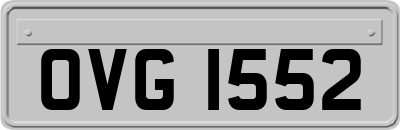 OVG 1552